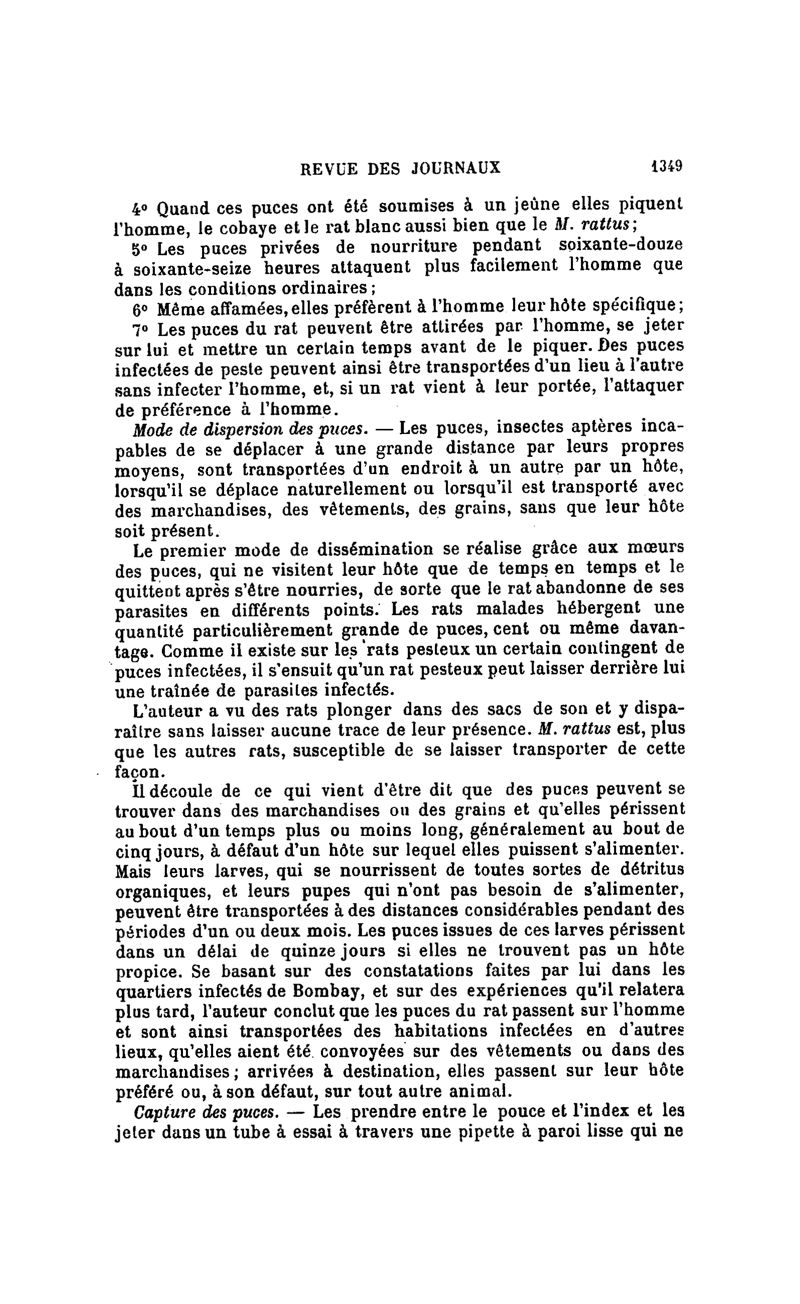 REVUE DES JOURNAUX 1349

4° Quand ces puces ont été soumises à un jeûne elles piquent l'homme, le cobaye et le rat blanc aussi bien que le M. rattus;

5° Les puces privées de nourriture pendant soixante-douze à soixante-seize heures attaquent plus facilement l'homme que dans les conditions ordinaires;

6° Même affamées, elles préfèrent à l'homme leur hôte spécifique;

7° Les puces du rat peuvent être attirées par l'homme, se jeter sur lui et mettre un certain temps avant de le piquer. Des puces infectées de peste peuvent ainsi être transportées d'un lieu à l'autre sans infecter l'homme, et, si un rat vient à leur portée, l'attaquer de préférence à l'homme.

Mode de dispersion des puces. — Les puces, insectes aptères incapables de se déplacer à une grande distance par leurs propres moyens, sont transportées d'un endroit à un autre par un hôte, lorsqu'il se déplace naturellement ou lorsqu'il est transporté avec des marchandises, des vêtements, des grains, sans que leur hôte soit présent.

Le premier mode de dissémination se réalise grâce aux mœurs des puces, qui ne visitent leur hôte que de temps en temps et le quittent après s'être nourries, de sorte que le rat abandonne de ses parasites en différents points. Les rats malades hébergent une quantité particulièrement grande de puces, cent ou même davantage. Comme il existe sur les rats pesteux un certain contingent de puces infectées, il s'ensuit qu'un rat pesteux peut laisser derrière lui une traînée de parasites infectés.

L'auteur a vu des rats plonger dans des sacs de son et y disparaître sans laisser aucune trace de leur présence. M. rattus est, plus que les autres rats, susceptible de se laisser transporter de cette façon.

Il découle de ce qui vient d'être dit que des puces peuvent se trouver dans des marchandises ou des grains et qu'elles périssent au bout d'un temps plus ou moins long, généralement au bout de cinq jours, à défaut d'un hôte sur lequel elles puissent s'alimenter. Mais leurs larves, qui se nourrissent de toutes sortes de détritus organiques, et leurs pupes qui n'ont pas besoin de s'alimenter, peuvent être transportées à des distances considérables pendant des périodes d'un ou deux mois. Les puces issues de ces larves périssent dans un délai de quinze jours si elles ne trouvent pas un hôte propice. Se basant sur des constatations faites par lui dans les quartiers infectés de Bombay, et sur des expériences qu'il relatera plus tard, l'auteur conclut que les puces du rat passent sur l'homme et sont ainsi transportées des habitations infectées en d'autres lieux, qu'elles aient été convoyées sur des vêtements ou dans des marchandises; arrivées à destination, elles passent sur leur hôte préféré ou, à son défaut, sur tout autre animal.

Capture des puces. — Les prendre entre le pouce et l'index et les jeter dans un tube à essai à travers une pipette à paroi lisse qui ne